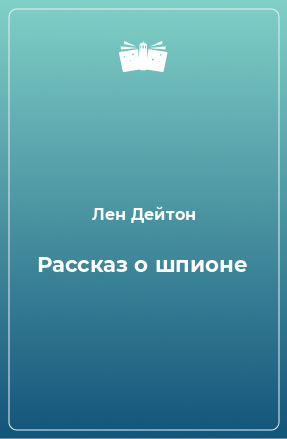 Лен Дейтон

Рассказ о шпионе